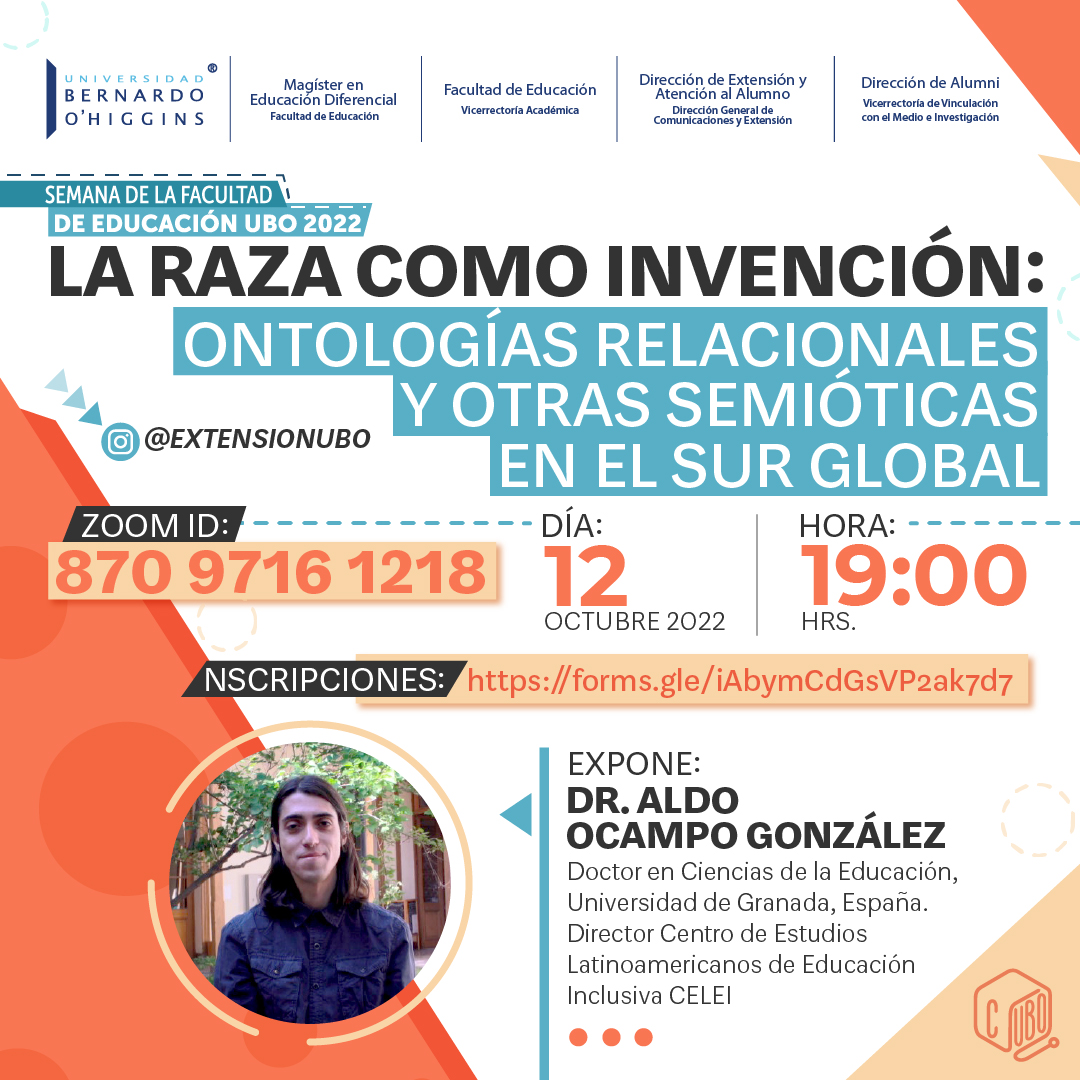 UNIVERSIDAD BERNARDO O'HIGGINS ®

Magíster en Educación Diferencial
Facultad de Educación

Facultad de Educación
Vicerrectoría Académica

Dirección de Extensión y Atención al Alumno
Dirección General de Comunicaciones y Extensión

Dirección de Alumni
Vicerrectoría de Vinculación con el Medio e Investigación

SEMANA DE LA FACULTAD DE EDUCACIÓN UBO 2022

LA RAZA COMO INVENCIÓN: ONTOLOGÍAS RELACIONALES Y OTRAS SEMIÓTICAS EN EL SUR GLOBAL

@EXTENSIONUBO

ZOOM ID:
870 9716 1218

DÍA:
12
OCTUBRE 2022

HORA:
19:00
HRS.

NSCRIPCIONES: https://forms.gle/iAbymCdGsVP2ak7d7

EXPONE:
DR. ALDO OCAMPO GONZÁLEZ
Doctor en Ciencias de la Educación, Universidad de Granada, España.
Director Centro de Estudios Latinoamericanos de Educación Inclusiva CELEI

C UBO